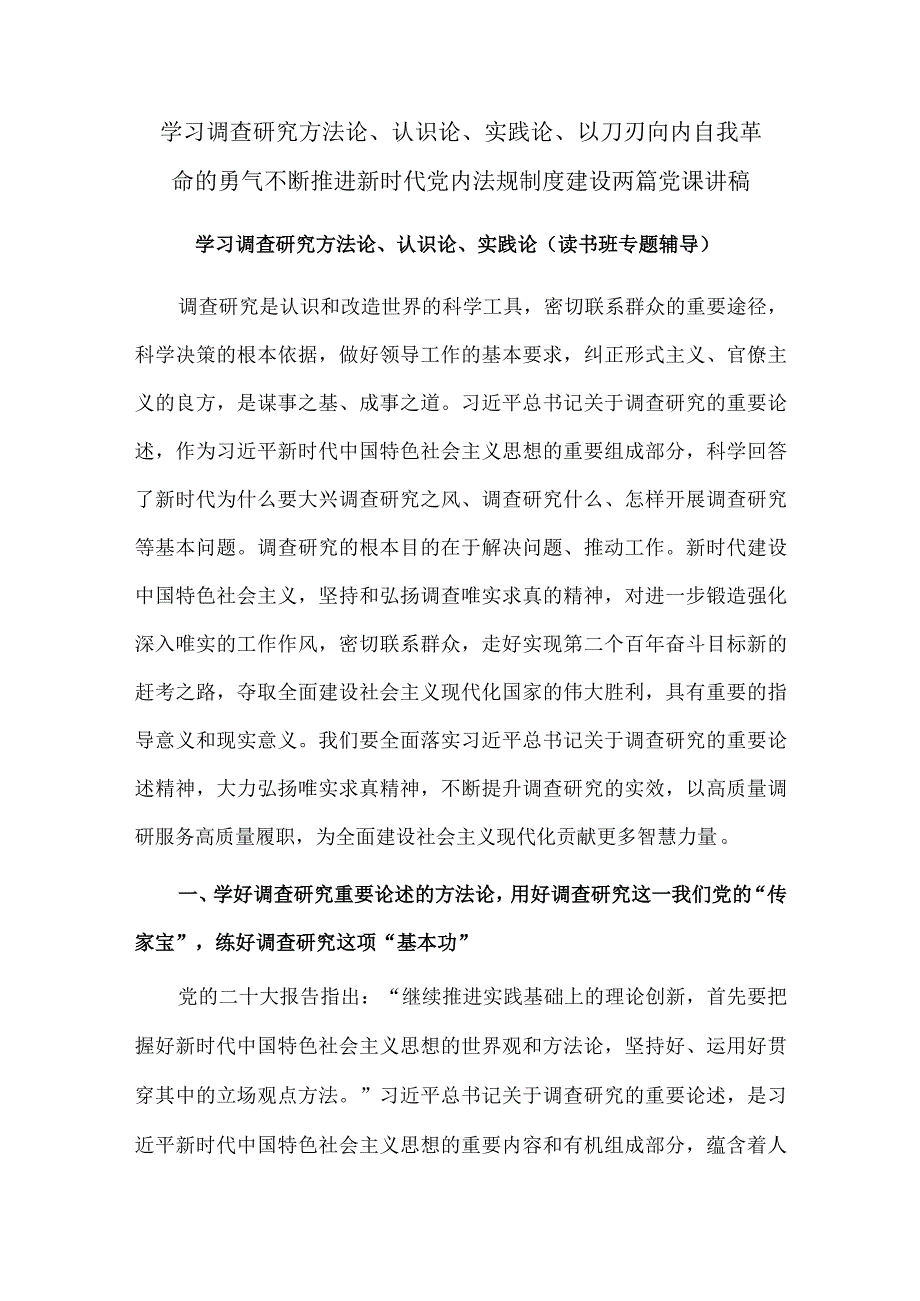 学习调查研究方法论、认识论、实践论、以刀刃向内自我革命的勇气不断推进新时代党内法规制度建设两篇党课讲稿

学习调查研究方法论、认识论、实践论（读书班专题辅导）

调查研究是认识和改造世界的科学工具，密切联系群众的重要途径，科学决策的根本依据，做好领导工作的基本要求，纠正形式主义、官僚主义的良方，是谋事之基、成事之道。习近平总书记关于调查研究的重要论述，作为习近平新时代中国特色社会主义思想的重要组成部分，科学回答了新时代为什么要大兴调查研究之风、调查研究什么、怎样开展调查研究等基本问题。调查研究的根本目的在于解决问题、推动工作。新时代建设中国特色社会主义，坚持和弘扬调查唯实求真的精神，对进一步锻造强化深入唯实的工作作风，密切联系群众，走好实现第二个百年奋斗目标新的赶考之路，夺取全面建设社会主义现代化国家的伟大胜利，具有重要的指导意义和现实意义。我们要全面落实习近平总书记关于调查研究的重要论述精神，大力弘扬唯实求真精神，不断提升调查研究的实效，以高质量调研服务高质量履职，为全面建设社会主义现代化贡献更多智慧力量。

一、学好调查研究重要论述的方法论，用好调查研究这一我们党的“传家宝”，练好调查研究这项“基本功”

党的二十大报告指出：“继续推进实践基础上的理论创新，首先要把握好新时代中国特色社会主义思想的世界观和方法论，坚持好、运用好贯穿其中的立场观点方法。”习近平总书记关于调查研究的重要论述，是习近平新时代中国特色社会主义思想的重要内容和有机组成部分，蕴含着人